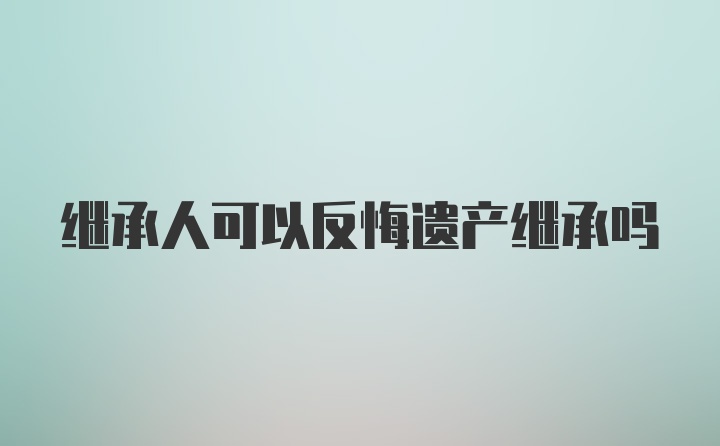 继承人可以反悔遗产继承吗